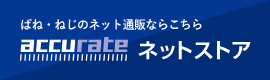 ばね・ねじのネット通販ならこちら

accurate ネットストア